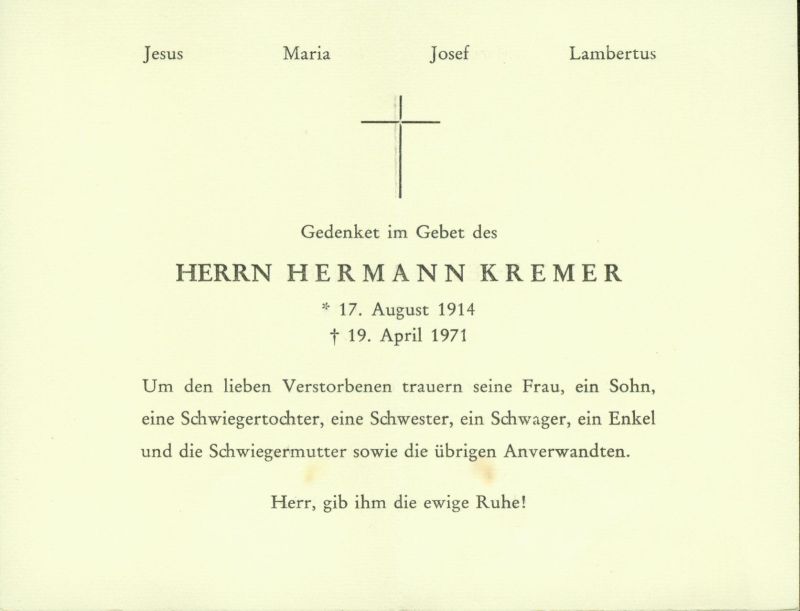 Jesus Maria Josef Lambertus

Gedenket im Gebet des

HERRN HERMANN KREMER

* 17. August 1914
† 19. April 1971

Um den lieben Verstorbenen trauern seine Frau, ein Sohn, eine Schwiegertochter, eine Schwester, ein Schwager, ein Enkel und die Schwiegermutter sowie die übrigen Anverwandten.

Herr, gib ihm die ewige Ruhe!